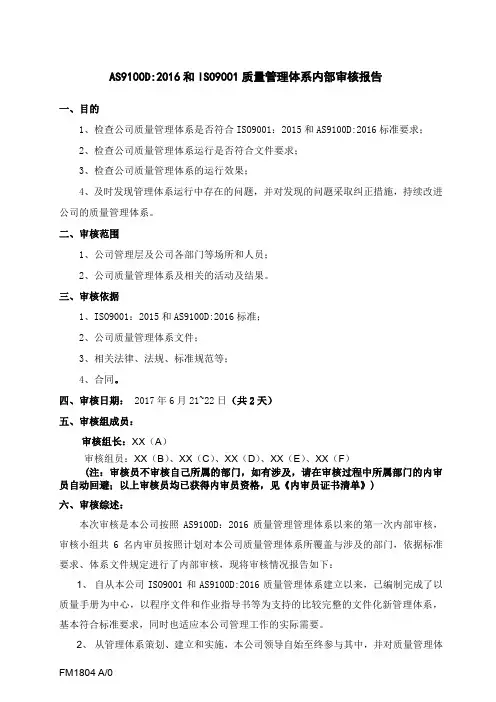 AS9100D:2016 和 ISO9001 质量管理体系内部审核报告

一、目的

1、检查公司质量管理体系是否符合 ISO9001：2015 和 AS9100D:2016 标准要求；

2、检查公司质量管理体系运行是否符合文件要求；

3、检查公司质量管理体系的运行效果；

4、及时发现管理体系运行中存在的问题，并对发现的问题采取纠正措施，持续改进公司的质量管理体系。

二、审核范围

1、公司管理层及公司各部门等场所和人员；

2、公司质量管理体系及相关的活动及结果。

三、审核依据

1、ISO9001：2015 和 AS9100D:2016 标准；

2、公司质量管理体系文件；

3、相关法律、法规、标准规范等；

4、合同。

四、审核日期： 2017 年 6 月 21~22 日（共 2 天）

五、审核组成员：

审核组长：XX（A）

审核组员：XX（B）、XX（C）、XX（D）、XX（E）、XX（F）

（注：审核员不审核自己所属的部门，如有涉及，请在审核过程中所属部门的内审员自动回避；以上审核员均已获得内审员资格，见《内审员证书清单》）

六、审核综述：

本次审核是本公司按照 AS9100D：2016 质量管理管理体系以来的第一次内部审核，审核小组共 6 名内审员按照计划对本公司质量管理体系所覆盖与涉及的部门，依据标准要求、体系文件规定进行了内部审核，现将审核情况报告如下：

1、 自从本公司 ISO9001 和 AS9100D:2016 质量管理体系建立以来，已编制完成了以质量手册为中心，以程序文件和作业指导书等为支持的比较完整的文件化新管理体系，基本符合标准要求，同时也适应本公司管理工作的实际需要。

2、 从管理体系策划、建立和实施，本公司领导自始至终参与其中，并对质量管理体

FM1804 A/0